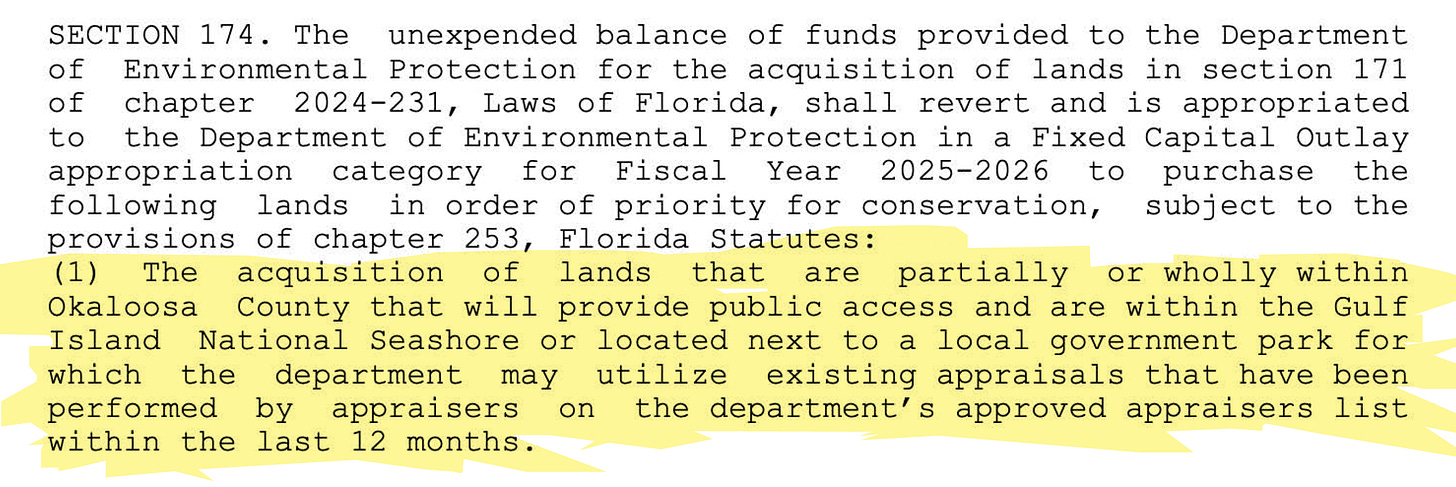 SECTION 174. The unexpended balance of funds provided to the Department of Environmental Protection for the acquisition of lands in section 171 of chapter 2024-231, Laws of Florida, shall revert and is appropriated to the Department of Environmental Protection in a Fixed Capital Outlay appropriation category for Fiscal Year 2025-2026 to purchase the following lands in order of priority for conservation, subject to the provisions of chapter 253, Florida Statutes:

(1) The acquisition of lands that are partially or wholly within Okaloosa County that will provide public access and are within the Gulf Island National Seashore or located next to a local government park for which the department may utilize existing appraisals that have been performed by appraisers on the department's approved appraisers list within the last 12 months.